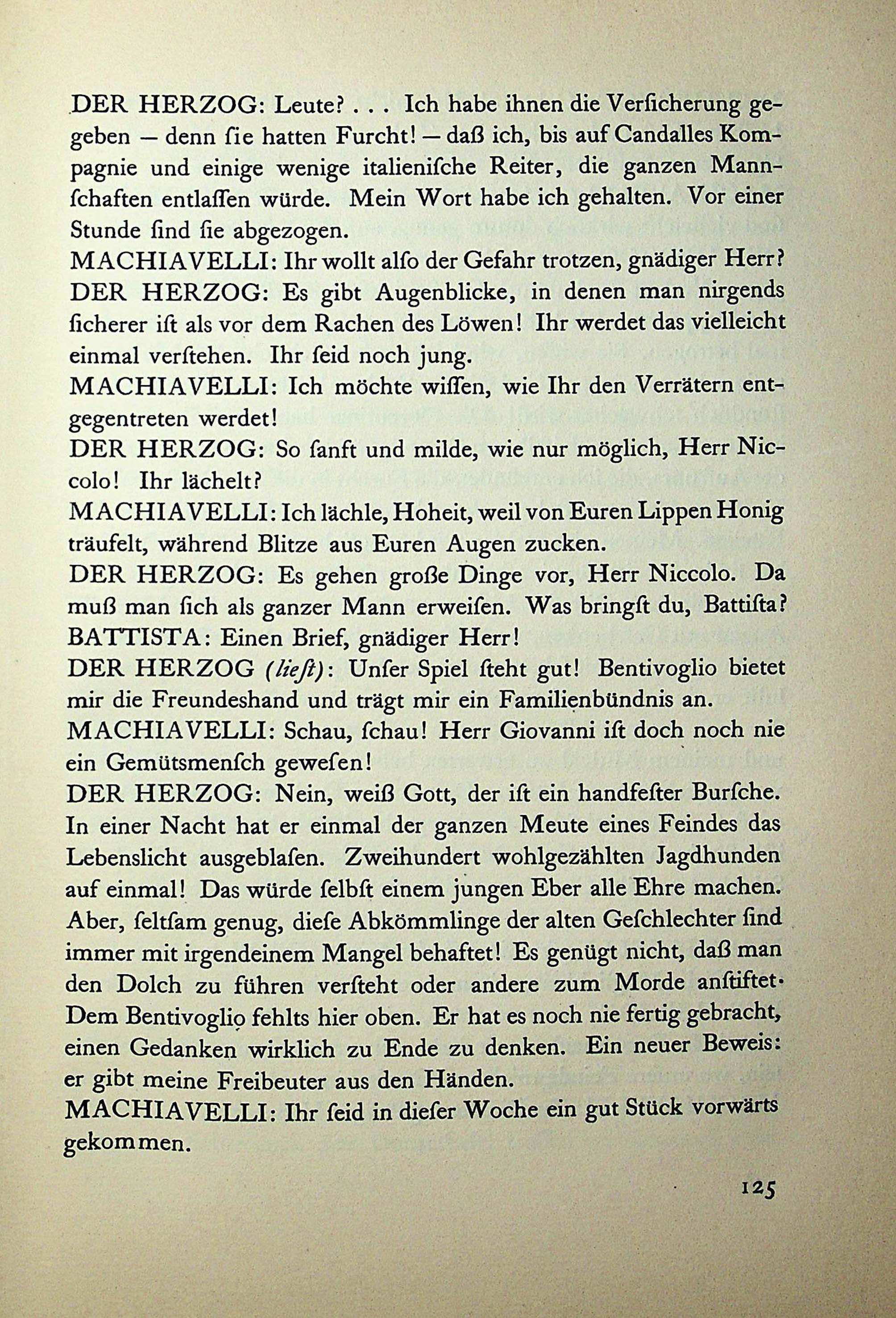 DER HERZOG: Leute? . . . Ich habe ihnen die Verſicherung gegeben — denn ſie hatten Furcht! — daß ich, bis auf Candalles Kompagnie und einige wenige italieniſche Reiter, die ganzen Mannſchaften entlaſſen würde. Mein Wort habe ich gehalten. Vor einer Stunde ſind ſie abgezogen.
MACHIAVELLI: Ihr wollt alſo der Gefahr trotzen, gnädiger Herr?
DER HERZOG: Es gibt Augenblicke, in denen man nirgends ſicherer iſt als vor dem Rachen des Löwen! Ihr werdet das vielleicht einmal verſtehen. Ihr ſeid noch jung.
MACHIAVELLI: Ich möchte wiſſen, wie Ihr den Verrätern entgegentreten werdet!
DER HERZOG: So ſanft und milde, wie nur möglich, Herr Niccolo! Ihr lächelt?
MACHIAVELLI: Ich lächle, Hoheit, weil von Euren Lippen Honig träufelt, während Blitze aus Euren Augen zucken.
DER HERZOG: Es gehen große Dinge vor, Herr Niccolo. Da muß man ſich als ganzer Mann erweiſen. Was bringſt du, Battiſta?
BATTISTA: Einen Brief, gnädiger Herr!
DER HERZOG (lieſt): Unſer Spiel ſteht gut! Bentivoglio bietet mir die Freundeshand und trägt mir ein Familienbündnis an.
MACHIAVELLI: Schau, ſchau! Herr Giovanni iſt doch noch nie ein Gemütsmenſch geweſen!
DER HERZOG: Nein, weiß Gott, der iſt ein handfeſter Burſche. In einer Nacht hat er einmal der ganzen Meute eines Feindes das Lebenslicht ausgeblaſen. Zweihundert wohlgezählten Jagdhunden auf einmal! Das würde ſelbſt einem jungen Eber alle Ehre machen. Aber, ſeltſam genug, dieſe Abkömmlinge der alten Geſchlechter ſind immer mit irgendeinem Mangel behaftet! Es genügt nicht, daß man den Dolch zu führen verſteht oder andere zum Morde anſtiftet. Dem Bentivoglio fehlts hier oben. Er hat es noch nie fertig gebracht, einen Gedanken wirklich zu Ende zu denken. Ein neuer Beweis: er gibt meine Freibeuter aus den Händen.
MACHIAVELLI: Ihr ſeid in dieſer Woche ein gut Stück vorwärts gekommen.

125